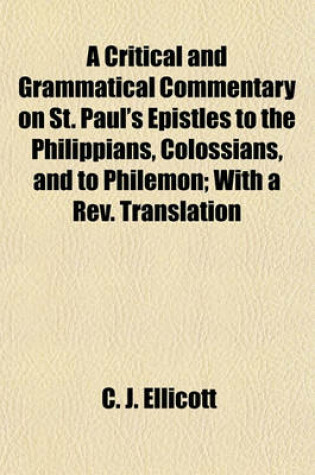 A Critical and Grammatical Commentary on St. Paul's Epistles to the Philippians, Colossians, and to Philemon; With a Rev. Translation

C. J. Ellicott